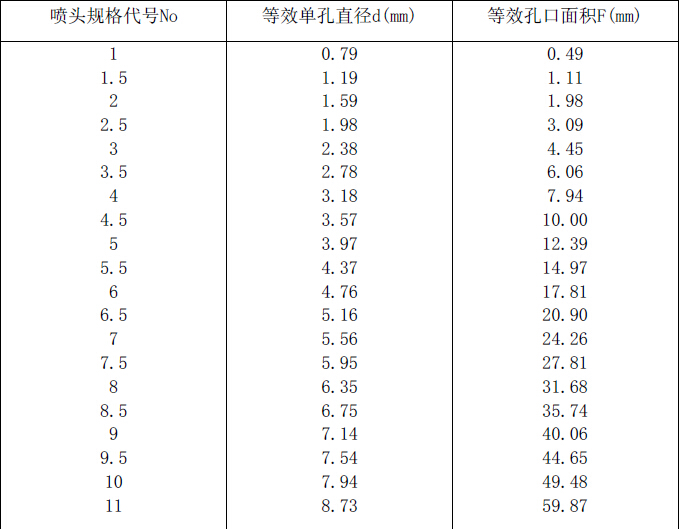 | 喷头规格代号No | 等效单孔直径d(mm) | 等效孔口面积F(mm) |
|---|---|---|
| 1 | 0.79 | 0.49 |
| 1.5 | 1.19 | 1.11 |
| 2 | 1.59 | 1.98 |
| 2.5 | 1.98 | 3.09 |
| 3 | 2.38 | 4.45 |
| 3.5 | 2.78 | 6.06 |
| 4 | 3.18 | 7.94 |
| 4.5 | 3.57 | 10.00 |
| 5 | 3.97 | 12.39 |
| 5.5 | 4.37 | 14.97 |
| 6 | 4.76 | 17.81 |
| 6.5 | 5.16 | 20.90 |
| 7 | 5.56 | 24.26 |
| 7.5 | 5.95 | 27.81 |
| 8 | 6.35 | 31.68 |
| 8.5 | 6.75 | 35.74 |
| 9 | 7.14 | 40.06 |
| 9.5 | 7.54 | 44.65 |
| 10 | 7.94 | 49.48 |
| 11 | 8.73 | 59.87 |